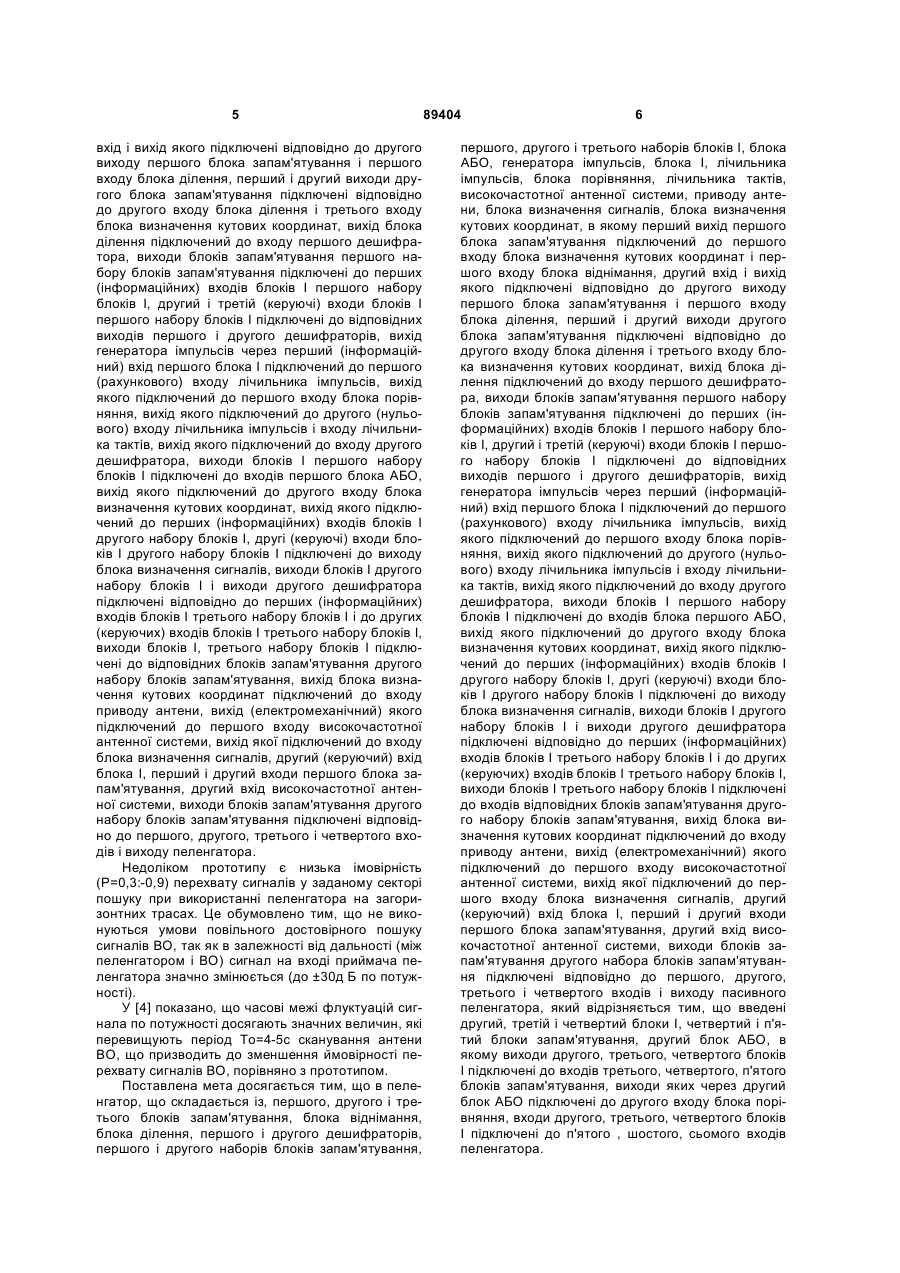 5 89404 6

вхід і вихід якого підключені відповідно до другого виходу першого блока запам'ятування і першого входу блока ділення, перший і другий виходи другого блока запам'ятування підключені відповідно до другого входу блока ділення і третього входу блока визначення кутових координат, вихід блока ділення підключений до входу першого дешифратора, виходи блоків запам'ятування першого набору блоків запам'ятування підключені до перших (інформаційних) входів блоків І першого набору блоків І, другий і третій (керуючі) входи блоків І першого набору блоків І підключені до відповідних виходів першого і другого дешифраторів, вихід генератора імпульсів через перший (інформаційний) вхід першого блока І підключений до першого (рахункового) входу лічильника імпульсів, вихід якого підключений до першого входу блока порівняння, вихід якого підключений до другого (нульового) входу лічильника імпульсів і входу лічильника тактів, вихід якого підключений до входу другого дешифратора, виходи блоків І першого набору блоків І підключені до входів першого блока АБО, вихід якого підключений до другого входу блока визначення кутових координат, вихід якого підключений до перших (інформаційних) входів блоків І другого набору блоків І, другі (керуючі) входи блоків І другого набору блоків І підключені до виходу блока визначення сигналів, виходи блоків І другого набору блоків І і виходи другого дешифратора підключені відповідно до перших (інформаційних) входів блоків І третього набору блоків І і до других (керуючих) входів блоків І третього набору блоків І, виходи блоків І, третього набору блоків І підключені до відповідних блоків запам'ятування другого набору блоків запам'ятування, вихід блока визначення кутових координат підключений до входу приводу антени, вихід (електромеханічний) якого підключений до першого входу високочастотної антенної системи, вихід якої підключений до входу блока визначення сигналів, другий (керуючий) вхід блока І, перший і другий входи першого блока запам'ятування, другий вхід високочастотної антенної системи, виходи блоків запам'ятування другого набору блоків запам'ятування підключені відповідно до першого, другого, третього і четвертого входів і виходу пеленгатора.

Недоліком прототипу є низька імовірність (Р=0,3:-0,9) перехвату сигналів у заданому секторі пошуку при використанні пеленгатора на загоризонтних трасах. Це обумовлено тим, що не виконуються умови повільного достовірного пошуку сигналів ВО, так як в залежності від дальності (між пеленгатором і ВО) сигнал на вході приймача пеленгатора значно змінюється (до ±30д Б по потужності).

У [4] показано, що часові межі флуктуацій сигнала по потужності досягають значних величин, які перевищують період То=4-5с сканування антени ВО, що призводить до зменшення ймовірності перехвату сигналів ВО, порівняно з прототипом.

Поставлена мета досягається тим, що в пеленгатор, що складається із, першого, другого і третього блоків запам'ятування, блока віднімання, блока ділення, першого і другого дешифраторів, першого і другого наборів блоків запам'ятування, першого, другого і третього наборів блоків І, блока АБО, генератора імпульсів, блока І, лічильника імпульсів, блока порівняння, лічильника тактів, високочастотної антенної системи, приводу антени, блока визначення сигналів, блока визначення кутових координат, в якому перший вихід першого блока запам'ятування підключений до першого входу блока визначення кутових координат і першого входу блока віднімання, другий вхід і вихід якого підключені відповідно до другого виходу першого блока запам'ятування і першого входу блока ділення, перший і другий виходи другого блока запам'ятування підключені відповідно до другого входу блока ділення і третього входу блока визначення кутових координат, вихід блока ділення підключений до входу першого дешифратора, виходи блоків запам'ятування першого набору блоків запам'ятування підключені до перших (інформаційних) входів блоків І першого набору блоків І, другий і третій (керуючі) входи блоків І першого набору блоків І підключені до відповідних виходів першого і другого дешифраторів, вихід генератора імпульсів через перший (інформаційний) вхід першого блока І підключений до першого (рахункового) входу лічильника імпульсів, вихід якого підключений до першого входу блока порівняння, вихід якого підключений до другого (нульового) входу лічильника імпульсів і входу лічильника тактів, вихід якого підключений до входу другого дешифратора, виходи блоків І першого набору блоків І підключені до входів блока першого АБО, вихід якого підключений до другого входу блока визначення кутових координат, вихід якого підключений до перших (інформаційних) входів блоків І другого набору блоків І, другі (керуючі) входи блоків І другого набору блоків І підключені до виходу блока визначення сигналів, виходи блоків І другого набору блоків І і виходи другого дешифратора підключені відповідно до перших (інформаційних) входів блоків І третього набору блоків І і до других (керуючих) входів блоків І третього набору блоків І, виходи блоків І третього набору блоків І підключені до входів відповідних блоків запам'ятування другого набору блоків запам'ятування, вихід блока визначення кутових координат підключений до входу приводу антени, вихід (електромеханічний) якого підключений до першого входу високочастотної антенної системи, вихід якої підключений до першого входу блока визначення сигналів, другий (керуючий) вхід блока І, перший і другий входи першого блока запам'ятування, другий вхід високочастотної антенної системи, виходи блоків запам'ятування другого набора блоків запам'ятування підключені відповідно до першого, другого, третього і четвертого входів і виходу пасивного пеленгатора, який відрізняється тим, що введені другий, третій і четвертий блоки І, четвертий і п'ятий блоки запам'ятування, другий блок АБО, в якому виходи другого, третього, четвертого блоків І підключені до входів третього, четвертого, п'ятого блоків запам'ятування, виходи яких через другий блок АБО підключені до другого входу блока порівняння, входи другого, третього, четвертого блоків І підключені до п'ятого , шостого, сьомого входів пеленгатора.